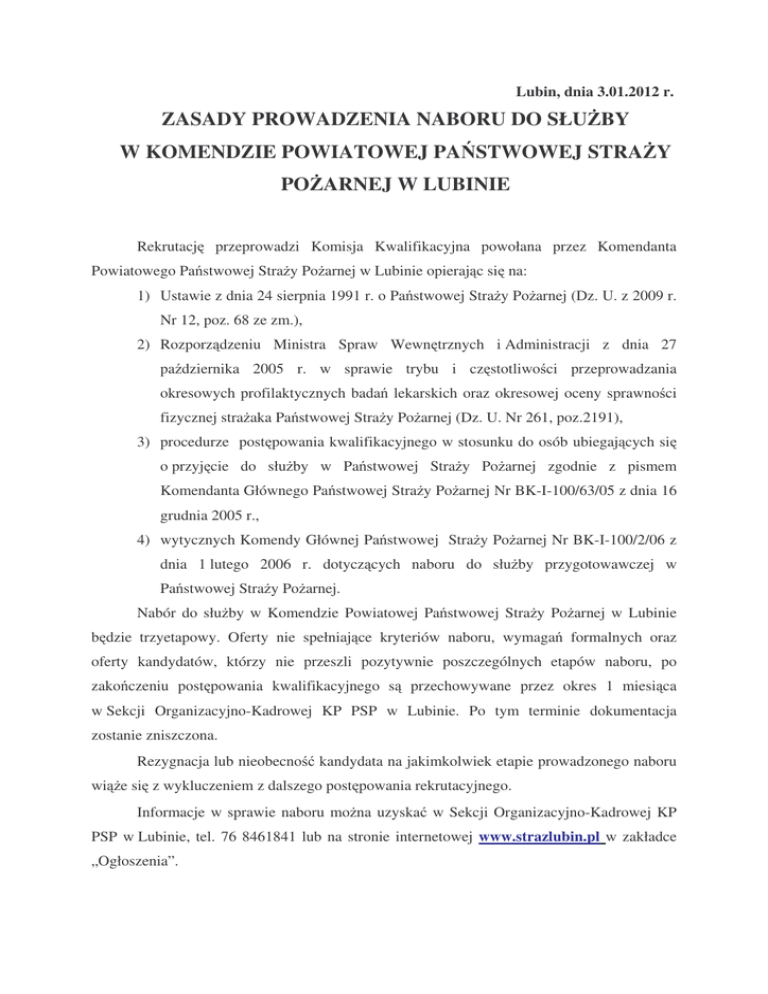 Lubin, dnia 3.01.2012 r.

ZASADY PROWADZENIA NABORU DO SŁUŻBY W KOMENDZIE POWIATOWEJ PAŃSTWOWEJ STRAŻY POŻARNEJ W LUBINIE

Rekrutację przeprowadzi Komisja Kwalifikacyjna powołana przez Komendanta Powiatowego Państwowej Straży Pożarnej w Lubinie opierając się na:

1) Ustawie z dnia 24 sierpnia 1991 r. o Państwowej Straży Pożarnej (Dz. U. z 2009 r. Nr 12, poz. 68 ze zm.),

2) Rozporządzeniu Ministra Spraw Wewnętrznych i Administracji z dnia 27 października 2005 r. w sprawie trybu i częstotliwości przeprowadzania okresowych profilaktycznych badań lekarskich oraz okresowej oceny sprawności fizycznej strażaka Państwowej Straży Pożarnej (Dz. U. Nr 261, poz.2191),

3) procedurze postępowania kwalifikacyjnego w stosunku do osób ubiegających się o przyjęcie do służby w Państwowej Straży Pożarnej zgodnie z pismem Komendanta Głównego Państwowej Straży Pożarnej Nr BK-I-100/63/05 z dnia 16 grudnia 2005 r.,

4) wytycznych Komendy Głównej Państwowej Straży Pożarnej Nr BK-I-100/2/06 z dnia 1 lutego 2006 r. dotyczących naboru do służby przygotowawczej w Państwowej Straży Pożarnej.

Nabór do służby w Komendzie Powiatowej Państwowej Straży Pożarnej w Lubinie będzie trzyetapowy. Oferty nie spełniające kryteriów naboru, wymagań formalnych oraz oferty kandydatów, którzy nie przeszli pozytywnie poszczególnych etapów naboru, po zakończeniu postępowania kwalifikacyjnego są przechowywane przez okres 1 miesiąca w Sekcji Organizacyjno-Kadrowej KP PSP w Lubinie. Po tym terminie dokumentacja zostanie zniszczona.

Rezygnacja lub nieobecność kandydata na jakimkolwiek etapie prowadzonego naboru wiąże się z wykluczeniem z dalszego postępowania rekrutacyjnego.

Informacje w sprawie naboru można uzyskać w Sekcji Organizacyjno-Kadrowej KP PSP w Lubinie, tel. 76 8461841 lub na stronie internetowej www.strazlubin.pl w zakładce „Ogłoszenia”.